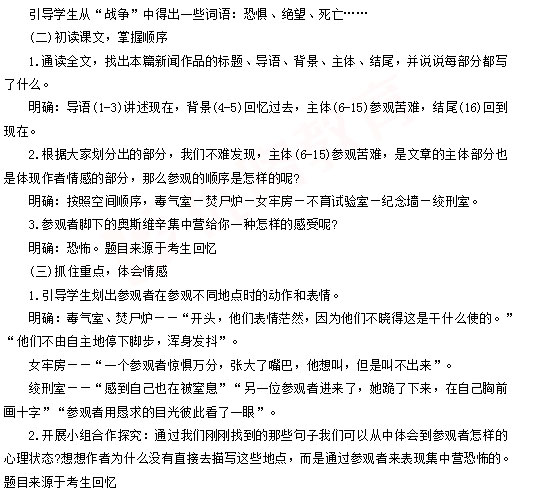 引导学生从“战争”中得出一些词语：恐惧、绝望、死亡……

(二)初读课文，掌握顺序

1.通读全文，找出本篇新闻作品的标题、导语、背景、主体、结尾，并说说每部分都写了什么。

明确：导语(1-3)讲述现在，背景(4-5)回忆过去，主体(6-15)参观苦难，结尾(16)回到现在。

2.根据大家划分出的部分，我们不难发现，主体(6-15)参观苦难，是文章的主体部分也是体现作者情感的部分，那么参观的顺序是怎样的呢?

明确：按照空间顺序，毒气室－焚尸炉－女牢房－不育试验室－纪念墙－绞刑室。

3.参观者脚下的奥斯维辛集中营给你一种怎样的感受呢?

明确：恐怖。题目来源于考生回忆

(三)抓住重点，体会情感

1.引导学生划出参观者在参观不同地点时的动作和表情。

明确：毒气室、焚尸炉－－“开头，他们表情茫然，因为他们不晓得这是干什么使的。”“他们不由自主地停下脚步，浑身发抖”。

女牢房－－“一个参观者惊惧万分，张大了嘴巴，他想叫，但是叫不出来”。

绞刑室－－“感到自己也在被窒息”“另一位参观者进来了，她跪了下来，在自己胸前画十字”“参观者用恳求的目光彼此看了一眼”。

2.开展小组合作探究：通过我们刚刚找到的那些句子我们可以从中体会到参观者怎样的心理状态?想想作者为什么没有直接去描写这些地点，而是通过参观者来表现集中营恐怖的。题目来源于考生回忆